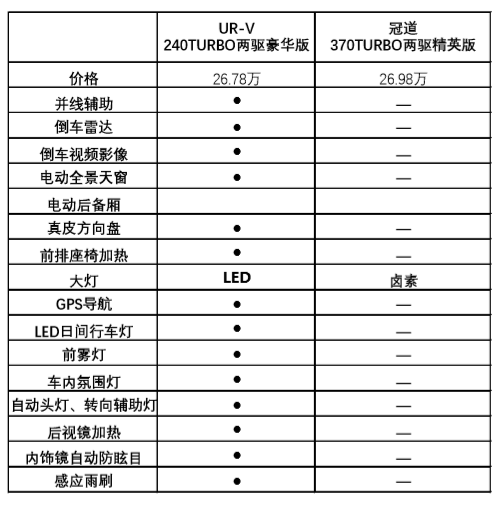 | | UR-V 240TURBO两驱豪华版 | 冠道 370TURBO两驱精英版 |
|---|---|---|
| 价格 | 26.78万 | 26.98万 |
| 并线辅助 | ● | — |
| 倒车雷达 | ● | — |
| 倒车视频影像 | ● | — |
| 电动全景天窗 | ● | — |
| 电动后备厢 | | |
| 真皮方向盘 | ● | — |
| 前排座椅加热 | ● | — |
| 大灯 | LED | 卤素 |
| GPS导航 | ● | — |
| LED日间行车灯 | ● | — |
| 前雾灯 | ● | — |
| 车内氛围灯 | ● | — |
| 自动头灯、转向辅助灯 | ● | — |
| 后视镜加热 | ● | — |
| 内饰镜自动防眩目 | ● | — |
| 感应雨刷 | ● | — |